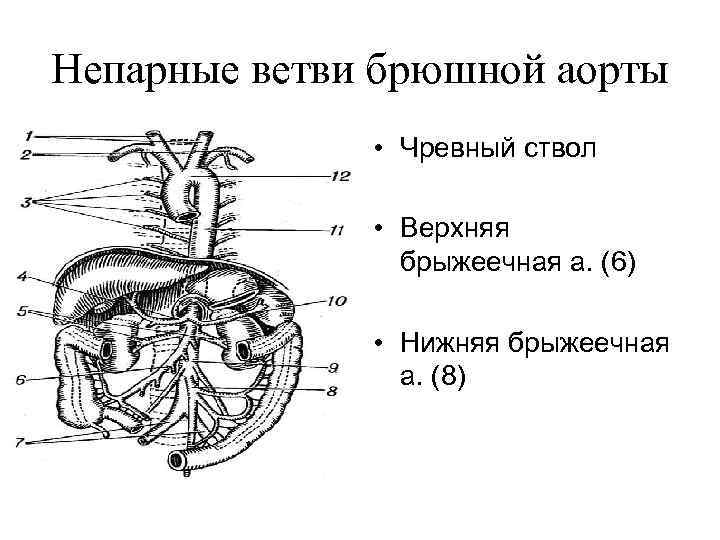 Непарные ветви брюшной аорты

1
2
3
4
5
6
7
12
11
10
9
8

• Чревный ствол

• Верхняя брыжеечная а. (6)

• Нижняя брыжеечная а. (8)